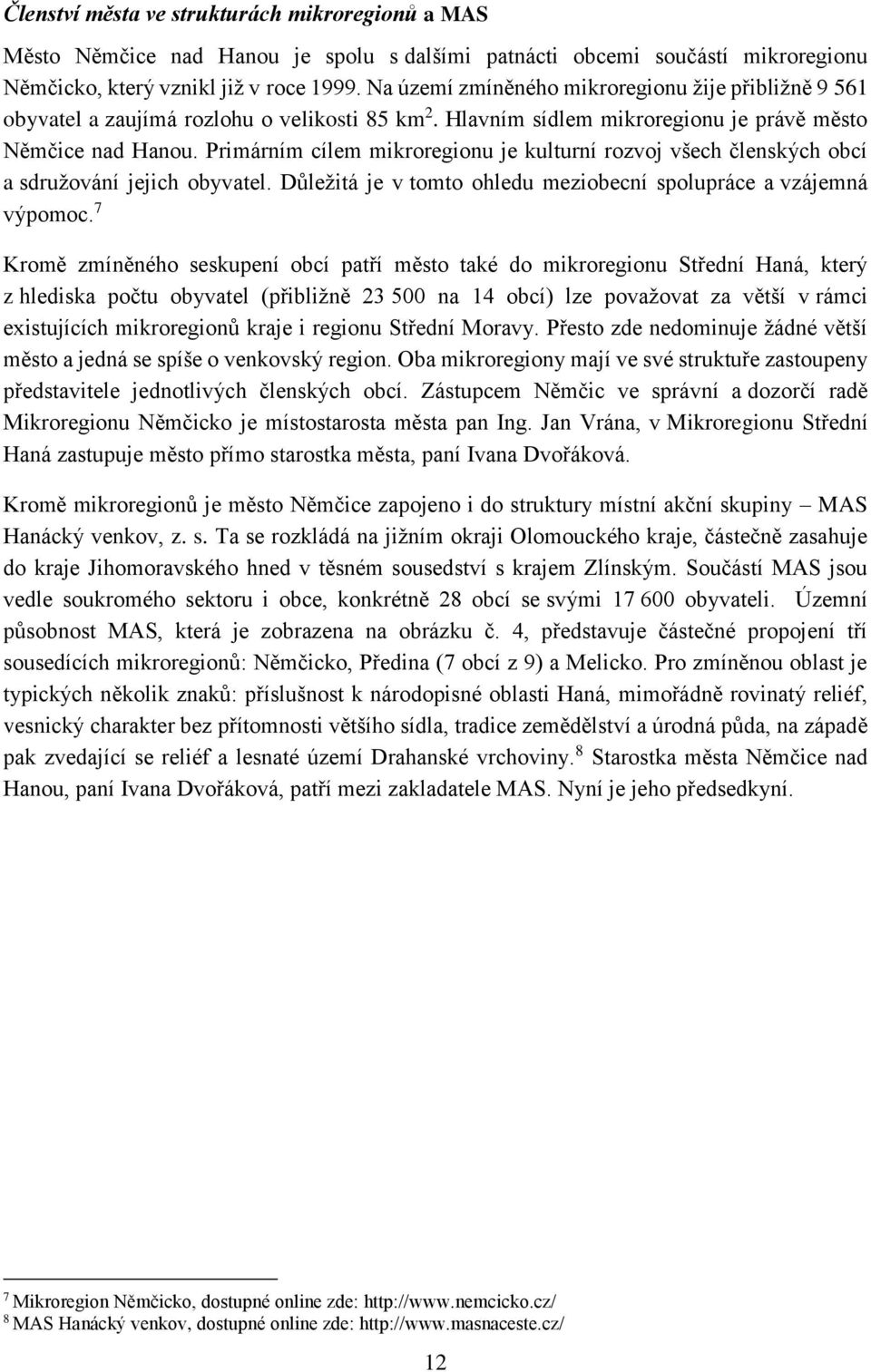 Členství města ve strukturách mikroregionů a MAS

Město Němčice nad Hanou je spolu s dalšími patnácti obcemi součástí mikroregionu Němčicko, který vznikl již v roce 1999. Na území zmíněného mikroregionu žije přibližně 9 561 obyvatel a zaujímá rozlohu o velikosti 85 km$^2$. Hlavním sídlem mikroregionu je právě město Němčice nad Hanou. Primárním cílem mikroregionu je kulturní rozvoj všech členských obcí a sdružování jejich obyvatel. Důležitá je v tomto ohledu meziobecní spolupráce a vzájemná výpomoc.$^7$

Kromě zmíněného seskupení obcí patří město také do mikroregionu Střední Haná, který z hlediska počtu obyvatel (přibližně 23 500 na 14 obcí) lze považovat za větší v rámci existujících mikroregionů kraje i regionu Střední Moravy. Přesto zde nedominuje žádné větší město a jedná se spíše o venkovský region. Oba mikroregiony mají ve své struktuře zastoupeny představitele jednotlivých členských obcí. Zástupcem Němčic ve správní a dozorčí radě Mikroregionu Němčicko je místostarosta města pan Ing. Jan Vrána, v Mikroregionu Střední Haná zastupuje město přímo starostka města, paní Ivana Dvořáková.

Kromě mikroregionů je město Němčice zapojeno i do struktury místní akční skupiny – MAS Hanácký venkov, z. s. Ta se rozkládá na jižním okraji Olomouckého kraje, částečně zasahuje do kraje Jihomoravského hned v těsném sousedství s krajem Zlínským. Součástí MAS jsou vedle soukromého sektoru i obce, konkrétně 28 obcí se svými 17 600 obyvateli. Územní působnost MAS, která je zobrazena na obrázku č. 4, představuje částečné propojení tří sousedících mikroregionů: Němčicko, Předina (7 obcí z 9) a Melicko. Pro zmíněnou oblast je typických několik znaků: příslušnost k národopisné oblasti Haná, mimořádně rovinatý reliéf, vesnický charakter bez přítomnosti většího sídla, tradice zemědělství a úrodná půda, na západě pak zvedající se reliéf a lesnaté území Drahanské vrchoviny.$^8$ Starostka města Němčice nad Hanou, paní Ivana Dvořáková, patří mezi zakladatele MAS. Nyní je jeho předsedkyní.

$^7$ Mikroregion Němčicko, dostupné online zde: http://www.nemcicko.cz/
$^8$ MAS Hanácký venkov, dostupné online zde: http://www.masnaceste.cz/

12